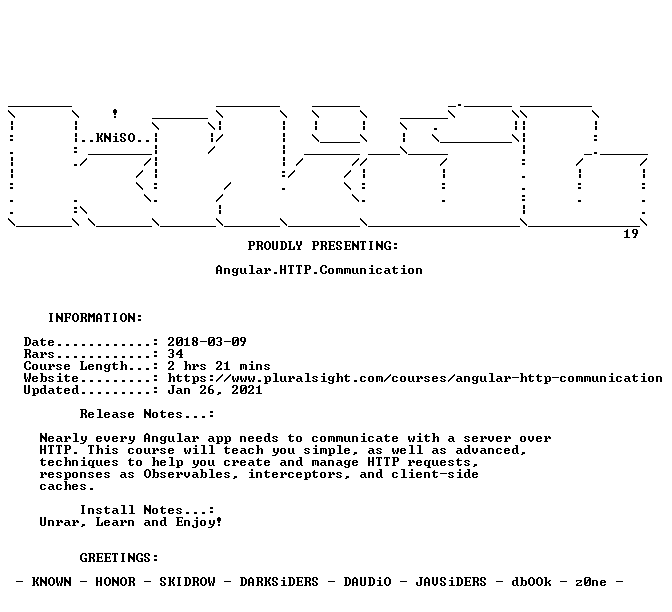 ..KNiSO..

19

PROUDLY PRESENTING:

Angular.HTTP.Communication

INFORMATION:

Date............: 2018-03-09
Rars............: 34
Course Length...: 2 hrs 21 mins
Website.........: https://www.pluralsight.com/courses/angular-http-communication
Updated.........: Jan 26, 2021

Release Notes...:

Nearly every Angular app needs to communicate with a server over HTTP. This course will teach you simple, as well as advanced, techniques to help you create and manage HTTP requests, responses as Observables, interceptors, and client-side caches.

Install Notes...:
Unrar, Learn and Enjoy!

GREETINGS:

- KNOWN - HONOR - SKIDROW - DARKSiDERS - DAUDiO - JAVSiDERS - dbOOk - z0ne -